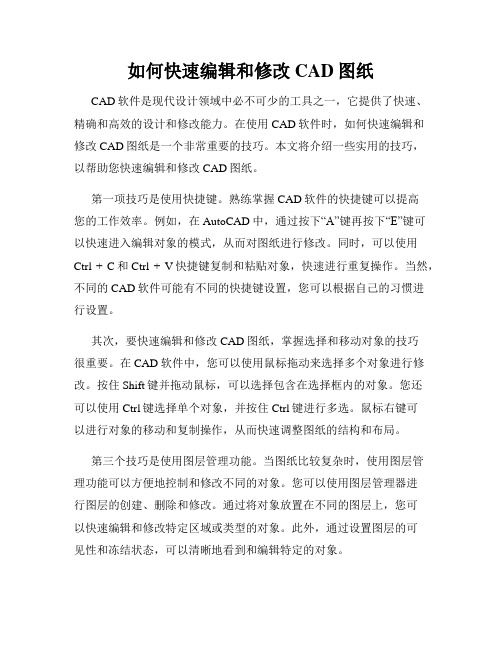 如何快速编辑和修改 CAD 图纸

CAD 软件是现代设计领域中必不可少的工具之一，它提供了快速、精确和高效的设计和修改能力。在使用 CAD 软件时，如何快速编辑和修改 CAD 图纸是一个非常重要的技巧。本文将介绍一些实用的技巧，以帮助您快速编辑和修改 CAD 图纸。

第一项技巧是使用快捷键。熟练掌握 CAD 软件的快捷键可以提高您的工作效率。例如，在 AutoCAD 中，通过按下“A”键再按下“E”键可以快速进入编辑对象的模式，从而对图纸进行修改。同时，可以使用 Ctrl + C 和 Ctrl + V 快捷键复制和粘贴对象，快速进行重复操作。当然，不同的 CAD 软件可能有不同的快捷键设置，您可以根据自己的习惯进行设置。

其次，要快速编辑和修改 CAD 图纸，掌握选择和移动对象的技巧很重要。在 CAD 软件中，您可以使用鼠标拖动来选择多个对象进行修改。按住 Shift 键并拖动鼠标，可以选择包含在选择框内的对象。您还可以使用 Ctrl 键选择单个对象，并按住 Ctrl 键进行多选。鼠标右键可以进行对象的移动和复制操作，从而快速调整图纸的结构和布局。

第三个技巧是使用图层管理功能。当图纸比较复杂时，使用图层管理功能可以方便地控制和修改不同的对象。您可以使用图层管理器进行图层的创建、删除和修改。通过将对象放置在不同的图层上，您可以快速编辑和修改特定区域或类型的对象。此外，通过设置图层的可见性和冻结状态，可以清晰地看到和编辑特定的对象。